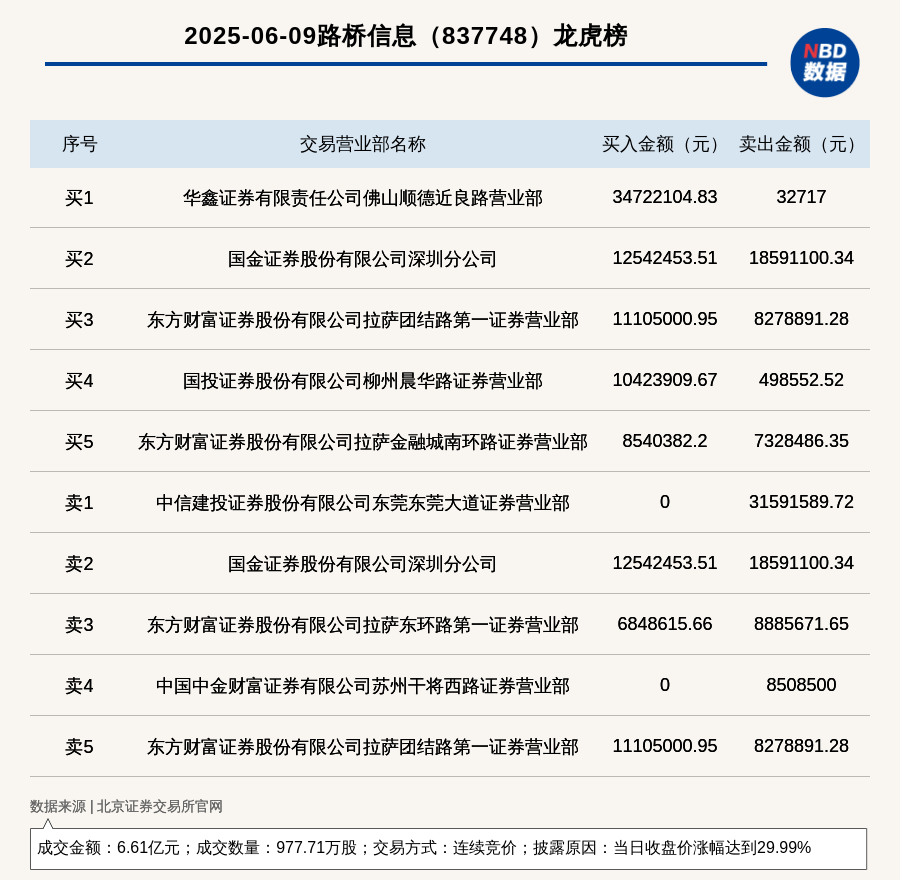 2025-06-09路桥信息（837748）龙虎榜

NBD 数据

| 序号 | 交易营业部名称 | 买入金额（元） | 卖出金额（元） |
|---|---|---|---|
| 买1 | 华鑫证券有限责任公司佛山顺德近良路营业部 | 34722104.83 | 32717 |
| 买2 | 国金证券股份有限公司深圳分公司 | 12542453.51 | 18591100.34 |
| 买3 | 东方财富证券股份有限公司拉萨团结路第一证券营业部 | 11105000.95 | 8278891.28 |
| 买4 | 国投证券股份有限公司柳州晨华路证券营业部 | 10423909.67 | 498552.52 |
| 买5 | 东方财富证券股份有限公司拉萨金融城南环路证券营业部 | 8540382.2 | 7328486.35 |
| 卖1 | 中信建投证券股份有限公司东莞东莞大道证券营业部 | 0 | 31591589.72 |
| 卖2 | 国金证券股份有限公司深圳分公司 | 12542453.51 | 18591100.34 |
| 卖3 | 东方财富证券股份有限公司拉萨东环路第一证券营业部 | 6848615.66 | 8885671.65 |
| 卖4 | 中国中金财富证券有限公司苏州干将西路证券营业部 | 0 | 8508500 |
| 卖5 | 东方财富证券股份有限公司拉萨团结路第一证券营业部 | 11105000.95 | 8278891.28 |

数据来源 | 北京证券交易所官网

成交金额：6.61亿元；成交数量：977.71万股；交易方式：连续竞价；披露原因：当日收盘价涨幅达到29.99%